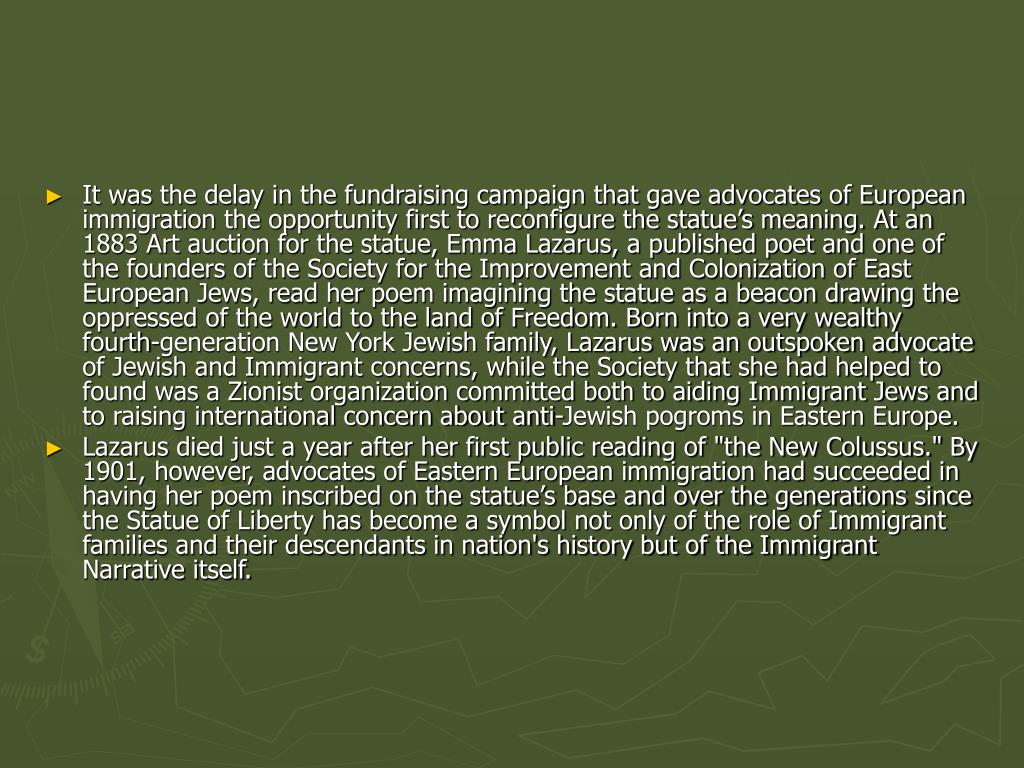 ► It was the delay in the fundraising campaign that gave advocates of European immigration the opportunity first to reconfigure the statue’s meaning. At an 1883 Art auction for the statue, Emma Lazarus, a published poet and one of the founders of the Society for the Improvement and Colonization of East European Jews, read her poem imagining the statue as a beacon drawing the oppressed of the world to the land of Freedom. Born into a very wealthy fourth-generation New York Jewish family, Lazarus was an outspoken advocate of Jewish and Immigrant concerns, while the Society that she had helped to found was a Zionist organization committed both to aiding Immigrant Jews and to raising international concern about anti-Jewish pogroms in Eastern Europe.

► Lazarus died just a year after her first public reading of "the New Colussus." By 1901, however, advocates of Eastern European immigration had succeeded in having her poem inscribed on the statue’s base and over the generations since the Statue of Liberty has become a symbol not only of the role of Immigrant families and their descendants in nation's history but of the Immigrant Narrative itself.